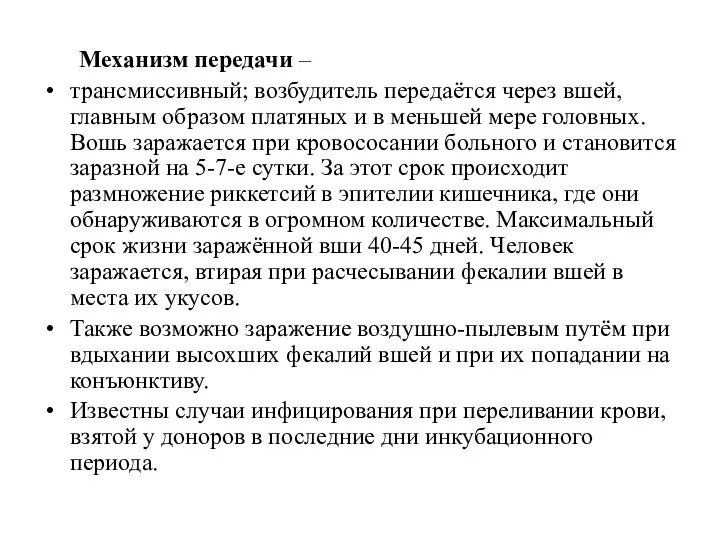 Механизм передачи –

• трансмиссивный; возбудитель передаётся через вшей, главным образом платяных и в меньшей мере головных. Вошь заражается при кровососании больного и становится заразной на 5-7-е сутки. За этот срок происходит размножение риккетсий в эпителии кишечника, где они обнаруживаются в огромном количестве. Максимальный срок жизни заражённой вши 40-45 дней. Человек заражается, втирая при расчесывании фекалии вшей в места их укусов.

• Также возможно заражение воздушно-пылевым путём при вдыхании высохших фекалий вшей и при их попадании на конъюнктиву.

• Известны случаи инфицирования при переливании крови, взятой у доноров в последние дни инкубационного периода.